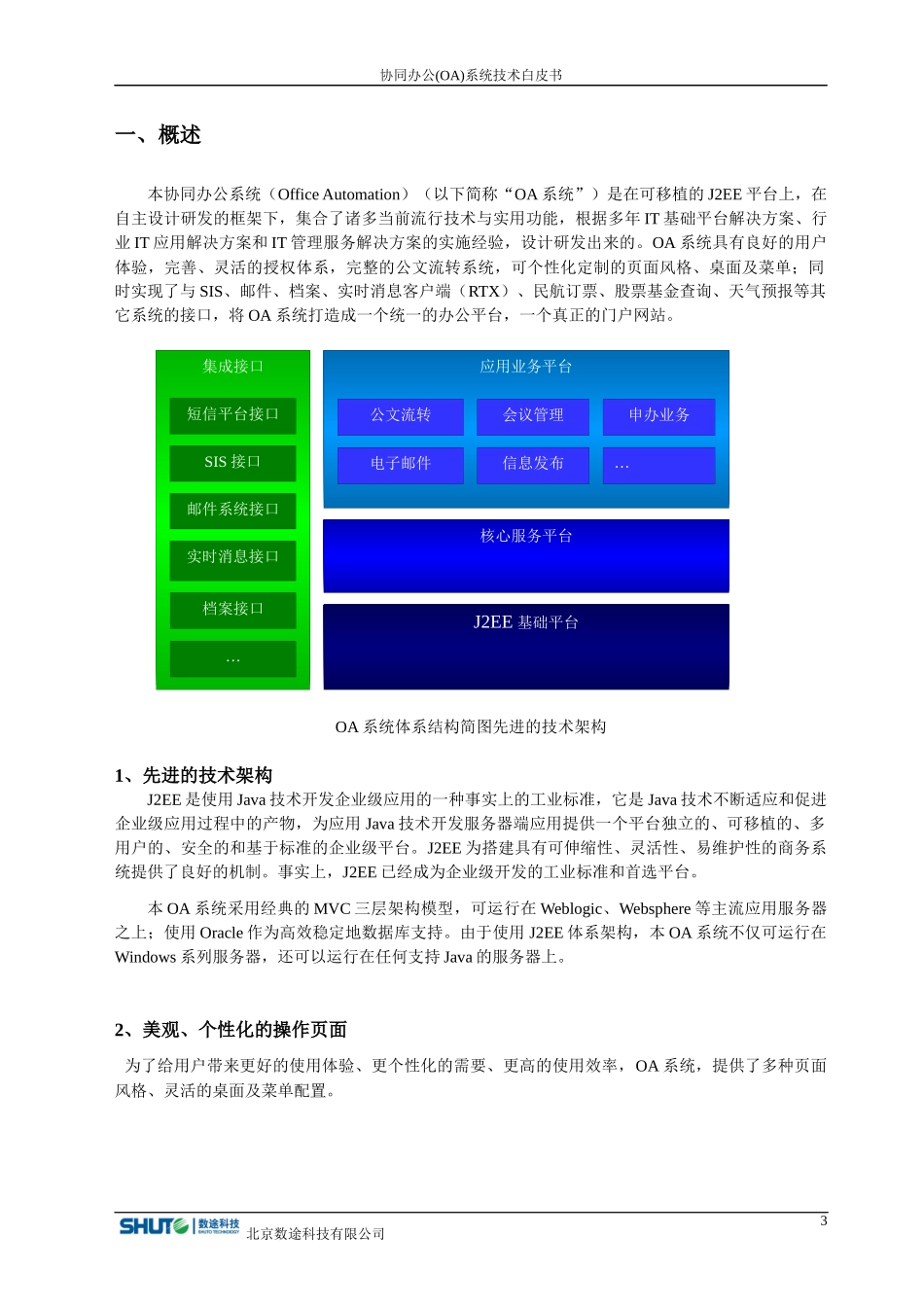 协同办公(OA)系统技术白皮书

一、概述

本协同办公系统（Office Automation）（以下简称“OA 系统”）是在可移植的 J2EE 平台上，在自主设计研发的框架下，集合了诸多当前流行技术与实用功能，根据多年 IT 基础平台解决方案、行业 IT 应用解决方案和 IT 管理服务解决方案的实施经验，设计研发出来的。OA 系统具有良好的用户体验，完善、灵活的授权体系，完整的公文流转系统，可个性化定制的页面风格、桌面及菜单；同时实现了与 SIS、邮件、档案、实时消息客户端（RTX）、民航订票、股票基金查询、天气预报等其它系统的接口，将 OA 系统打造成一个统一的办公平台，一个真正的门户网站。

集成接口
短信平台接口
SIS 接口
邮件系统接口
实时消息接口
档案接口
…

应用业务平台
公文流转
会议管理
申办业务
电子邮件
信息发布
…

核心服务平台

J2EE 基础平台

OA 系统体系结构简图先进的技术架构

1、先进的技术架构
J2EE 是使用 Java 技术开发企业级应用的一种事实上的工业标准，它是 Java 技术不断适应和促进企业级应用过程中的产物，为应用 Java 技术开发服务器端应用提供一个平台独立的、可移植的、多用户的、安全的和基于标准的企业级平台。J2EE 为搭建具有可伸缩性、灵活性、易维护性的商务系统提供了良好的机制。事实上，J2EE 已经成为企业级开发的工业标准和首选平台。

本 OA 系统采用经典的 MVC 三层架构模型，可运行在 Weblogic、Websphere 等主流应用服务器之上；使用 Oracle 作为高效稳定地数据库支持。由于使用 J2EE 体系架构，本 OA 系统不仅可运行在 Windows 系列服务器，还可以运行在任何支持 Java 的服务器上。

2、美观、个性化的操作页面
为了给用户带来更好的使用体验、更个性化的需要、更高的使用效率，OA 系统，提供了多种页面风格、灵活的桌面及菜单配置。

SHUTO 数途科技 SHUTO TECHNOLOGY 北京数途科技有限公司
3